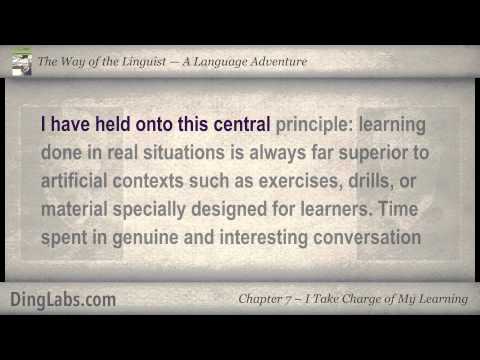 The Way of the Linguist — A Language Adventure

I have held onto this central principle: learning done in real situations is always far superior to artificial contexts such as exercises, drills, or material specially designed for learners. Time spent in genuine and interesting conversation

DingLabs.com

Chapter 7 – I Take Charge of My Learning